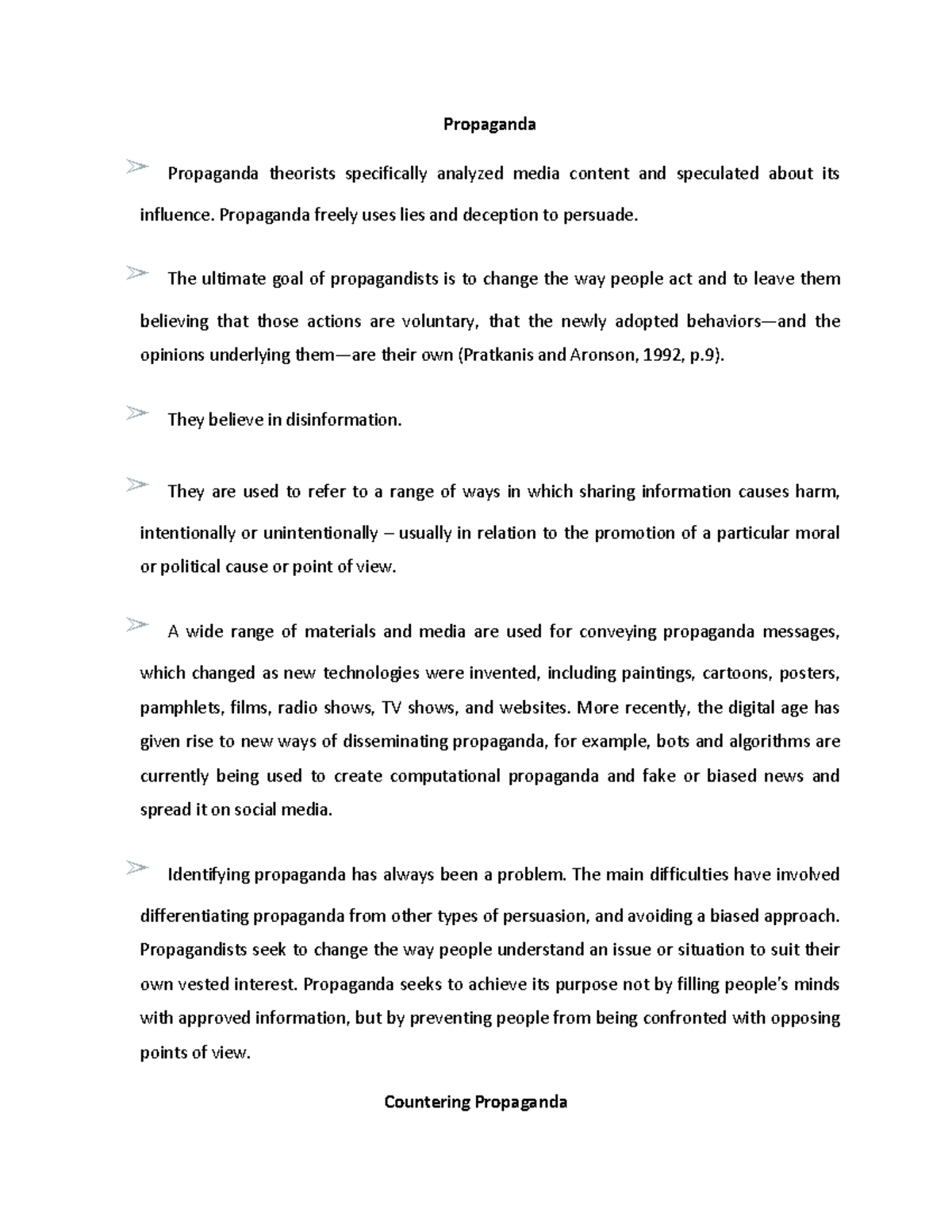 Propaganda

➢ Propaganda theorists specifically analyzed media content and speculated about its influence. Propaganda freely uses lies and deception to persuade.

➢ The ultimate goal of propagandists is to change the way people act and to leave them believing that those actions are voluntary, that the newly adopted behaviors—and the opinions underlying them—are their own (Pratkanis and Aronson, 1992, p.9).

➢ They believe in disinformation.

➢ They are used to refer to a range of ways in which sharing information causes harm, intentionally or unintentionally – usually in relation to the promotion of a particular moral or political cause or point of view.

➢ A wide range of materials and media are used for conveying propaganda messages, which changed as new technologies were invented, including paintings, cartoons, posters, pamphlets, films, radio shows, TV shows, and websites. More recently, the digital age has given rise to new ways of disseminating propaganda, for example, bots and algorithms are currently being used to create computational propaganda and fake or biased news and spread it on social media.

➢ Identifying propaganda has always been a problem. The main difficulties have involved differentiating propaganda from other types of persuasion, and avoiding a biased approach. Propagandists seek to change the way people understand an issue or situation to suit their own vested interest. Propaganda seeks to achieve its purpose not by filling people's minds with approved information, but by preventing people from being confronted with opposing points of view.

Countering Propaganda